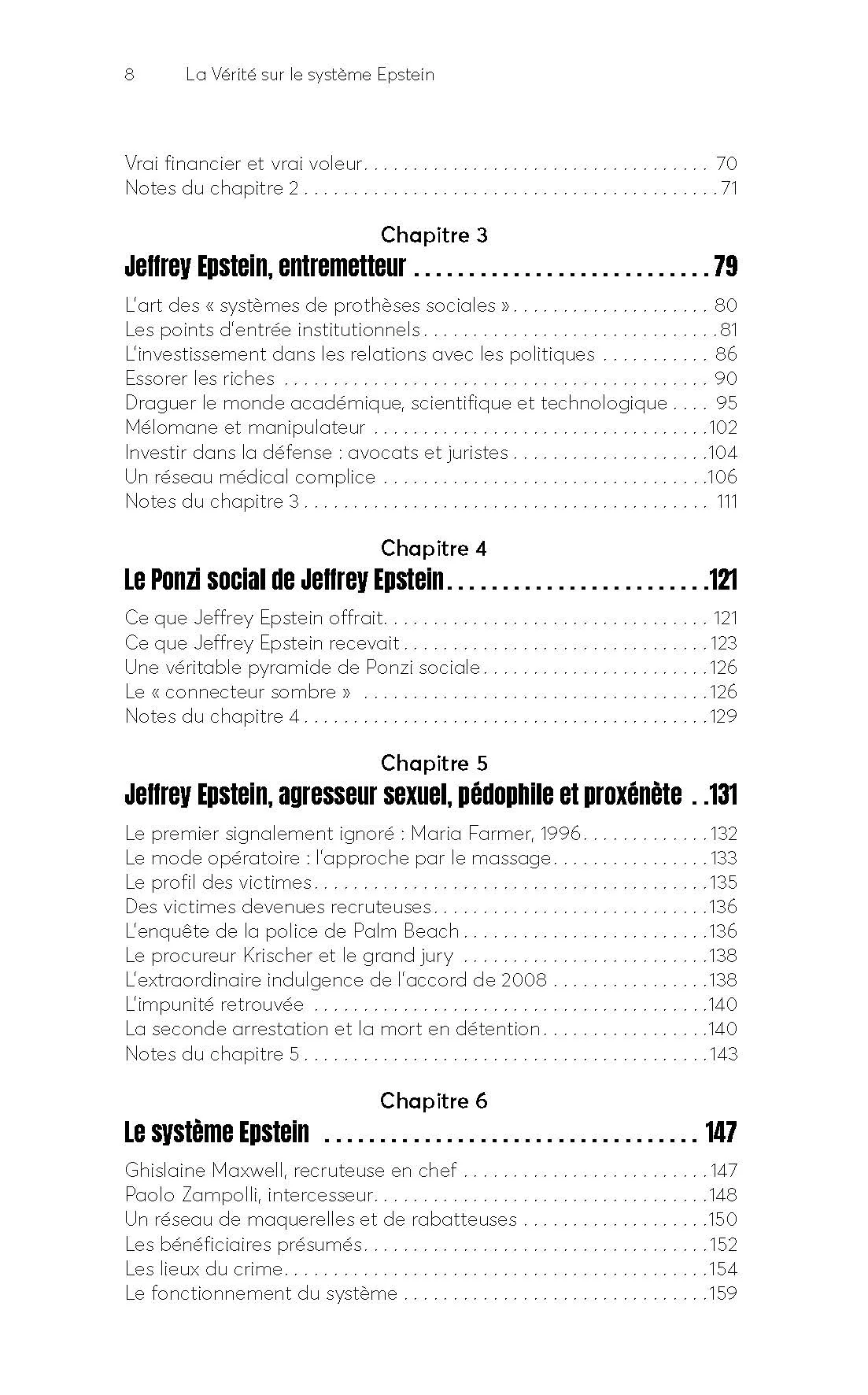 8 La Vérité sur le système Epstein

Vrai financier et vrai voleur 70
Notes du chapitre 2 71

Chapitre 3
Jeffrey Epstein, entremetteur 79

L'art des « systèmes de prothèses sociales » 80
Les points d'entrée institutionnels 81
L'investissement dans les relations avec les politiques 86
Essorer les riches 90
Draguer le monde académique, scientifique et technologique 95
Mélomane et manipulateur 102
Investir dans la défense : avocats et juristes 104
Un réseau médical complice 106
Notes du chapitre 3 111

Chapitre 4
Le Ponzi social de Jeffrey Epstein 121

Ce que Jeffrey Epstein offrait 121
Ce que Jeffrey Epstein recevait 123
Une véritable pyramide de Ponzi sociale 126
Le « connecteur sombre » 126
Notes du chapitre 4 129

Chapitre 5
Jeffrey Epstein, agresseur sexuel, pédophile et proxénète 131

Le premier signalement ignoré : Maria Farmer, 1996 132
Le mode opératoire : l'approche par le massage 133
Le profil des victimes 135
Des victimes devenues recruteuses 136
L'enquête de la police de Palm Beach 136
Le procureur Krischer et le grand jury 138
L'extraordinaire indulgence de l'accord de 2008 138
L'impunité retrouvée 140
La seconde arrestation et la mort en détention 140
Notes du chapitre 5 143

Chapitre 6
Le système Epstein 147

Ghislaine Maxwell, recruteuse en chef 147
Paolo Zampolli, intercesseur 148
Un réseau de maquerelles et de rabatteuses 150
Les bénéficiaires présumés 152
Les lieux du crime 154
Le fonctionnement du système 159